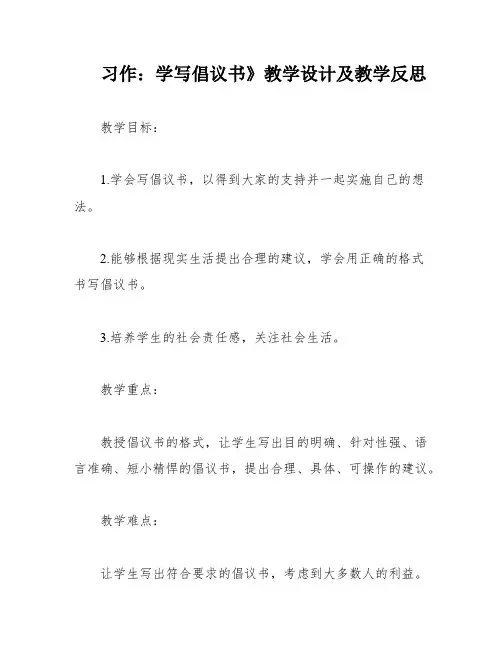 习作：学写倡议书》教学设计及教学反思

教学目标：

1.学会写倡议书，以得到大家的支持并一起实施自己的想法。

2.能够根据现实生活提出合理的建议，学会用正确的格式书写倡议书。

3.培养学生的社会责任感，关注社会生活。

教学重点：

教授倡议书的格式，让学生写出目的明确、针对性强、语言准确、短小精悍的倡议书，提出合理、具体、可操作的建议。

教学难点：

让学生写出符合要求的倡议书，考虑到大多数人的利益。